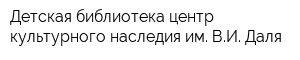 Детская библиотека центр культурного наследия им. В.И. Даля